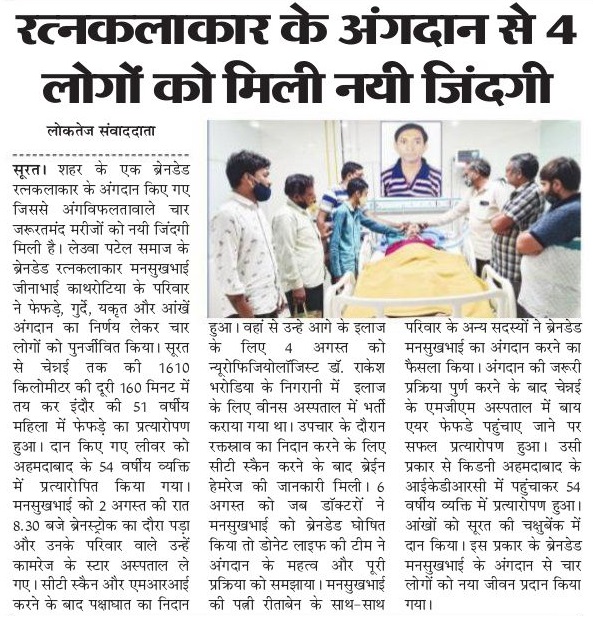 रत्नकलाकार के अंगदान से 4 लोगों को मिली नयी जिंदगी

लोकतेज संवाददाता

सूरत। शहर के एक ब्रेनडेड रत्नकलाकार के अंगदान किए गए जिससे अंगविफलतावाले चार जरूरतमंद मरीजों को नयी जिंदगी मिली है। लेउवा पटेल समाज के ब्रेनडेड रत्नकलाकार मनसुखभाई जीनाभाई काथरोटिया के परिवार ने फेफड़े, गुर्दे, यकृत और आंखें अंगदान का निर्णय लेकर चार लोगों को पुनर्जीवित किया। सूरत से चेन्नई तक की 1610 किलोमीटर की दूरी 160 मिनट में तय कर इंदौर की 51 वर्षीय महिला में फेफड़े का प्रत्यारोपण हुआ। दान किए गए लीवर को अहमदाबाद के 54 वर्षीय व्यक्ति में प्रत्यारोपित किया गया। मनसुखभाई को 2 अगस्त की रात 8.30 बजे ब्रेनस्ट्रोक का दौरा पड़ा और उनके परिवार वाले उन्हें कामरेज के स्टार अस्पताल ले गए। सीटी स्कैन और एमआरआई करने के बाद पक्षाघात का निदान हुआ। वहां से उन्हे आगे के इलाज के लिए 4 अगस्त को न्यूरोफिजियोलॉजिस्ट डॉ. राकेश भरोडिया के निगरानी में इलाज के लिए वीनस अस्पताल में भर्ती कराया गया था। उपचार के दौरान रक्तस्राव का निदान करने के लिए सीटी स्कैन करने के बाद ब्रेईन हेमरेज की जानकारी मिली। 6 अगस्त को जब डॉक्टरों ने मनसुखभाई को ब्रेनडेड घोषित किया तो डोनेट लाइफ की टीम ने अंगदान के महत्व और पूरी प्रक्रिया को समझाया। मनसुखभाई की पत्नी रीताबेन के साथ-साथ परिवार के अन्य सदस्यों ने ब्रेनडेड मनसुखभाई का अंगदान करने का फैसला किया। अंगदान की जरूरी प्रक्रिया पुर्ण करने के बाद चेन्नई के एमजीएम अस्पताल में बाय एयर फेफडे पहुंचाए जाने पर सफल प्रत्यारोपण हुआ। उसी प्रकार से किडनी अहमदाबाद के आईकेडीआरसी में पहुंचाकर 54 वर्षीय व्यक्ति में प्रत्यारोपण हुआ। आंखों को सूरत की चक्षुबेंक में दान किया। इस प्रकार के ब्रेनडेड मनसुखभाई के अंगदान से चार लोगों को नया जीवन प्रदान किया गया।